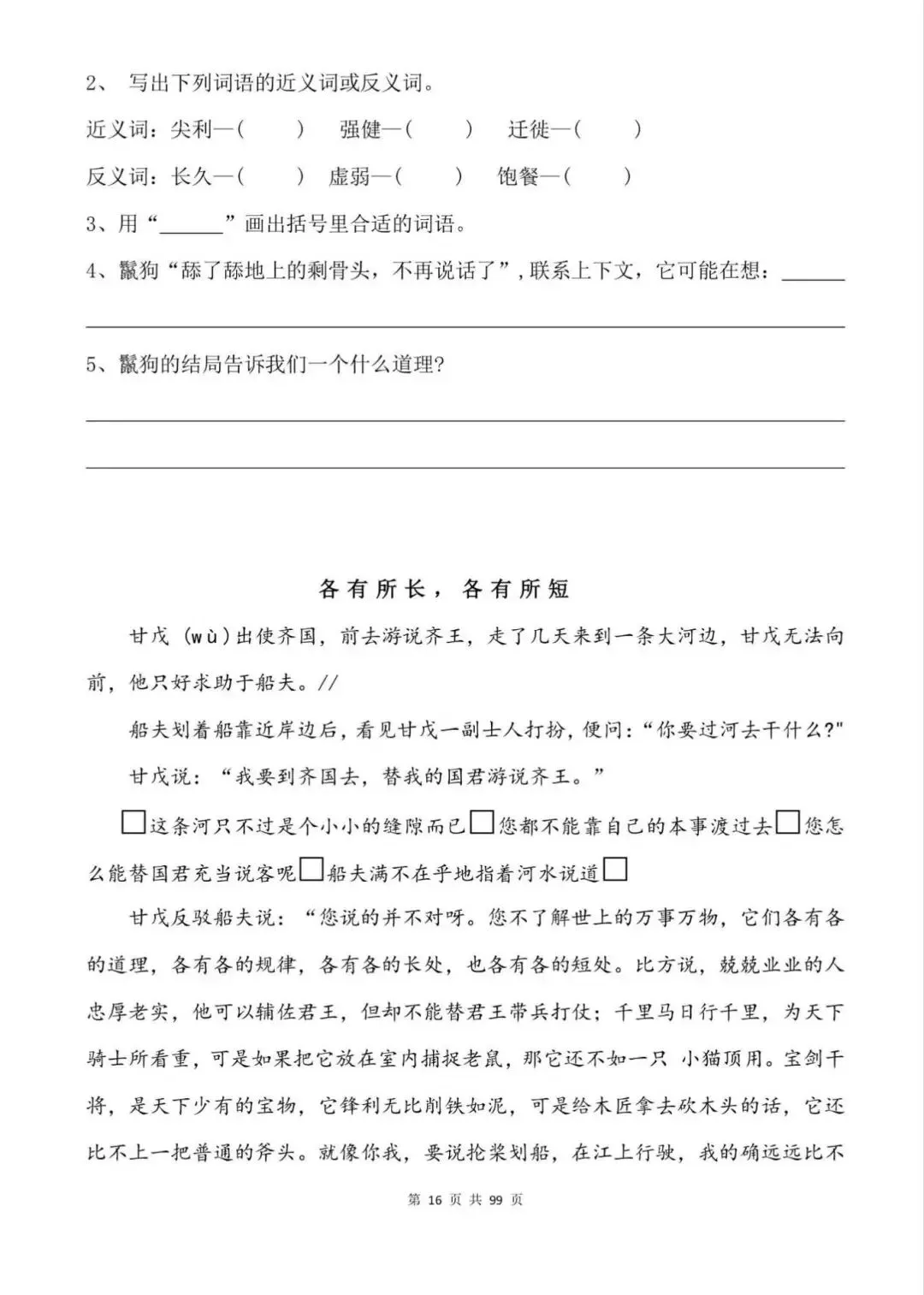 2、 写出下列词语的近义词或反义词。

近义词：尖利—(　　)　强健—(　　)　迁徙—(　　)

反义词：长久—(　　)　虚弱—(　　)　饱餐—(　　)

3、用“______”画出括号里合适的词语。

4、鬣狗“舔了舔地上的剩骨头，不再说话了”，联系上下文，它可能在想：______

______

5、鬣狗的结局告诉我们一个什么道理？

______

______

各有所长，各有所短

甘戊（wù）出使齐国，前去游说齐王，走了几天来到一条大河边，甘戊无法向前，他只好求助于船夫。//

船夫划着船靠近岸边后，看见甘戊一副士人打扮，便问：“你要过河去干什么？"

甘戊说：“我要到齐国去，替我的国君游说齐王。”

□这条河只不过是个小小的缝隙而已□您都不能靠自己的本事渡过去□您怎么能替国君充当说客呢□船夫满不在乎地指着河水说道□

甘戊反驳船夫说：“您说的并不对呀。您不了解世上的万事万物，它们各有各的道理，各有各的规律，各有各的长处，也各有各的短处。比方说，兢兢业业的人忠厚老实，他可以辅佐君王，但却不能替君王带兵打仗；千里马日行千里，为天下骑士所看重，可是如果把它放在室内捕捉老鼠，那它还不如一只 小猫顶用。宝剑干将，是天下少有的宝物，它锋利无比削铁如泥，可是给木匠拿去砍木头的话，它还比不上一把普通的斧头。就像你我，要说抡桨划船，在江上行驶，我的确远远比不

第 16 页 共 99 页